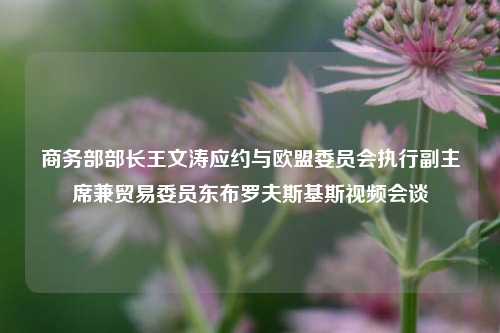 商务部部长王文涛应约与欧盟委员会执行副主席兼贸易委员东布罗夫斯基斯视频会谈